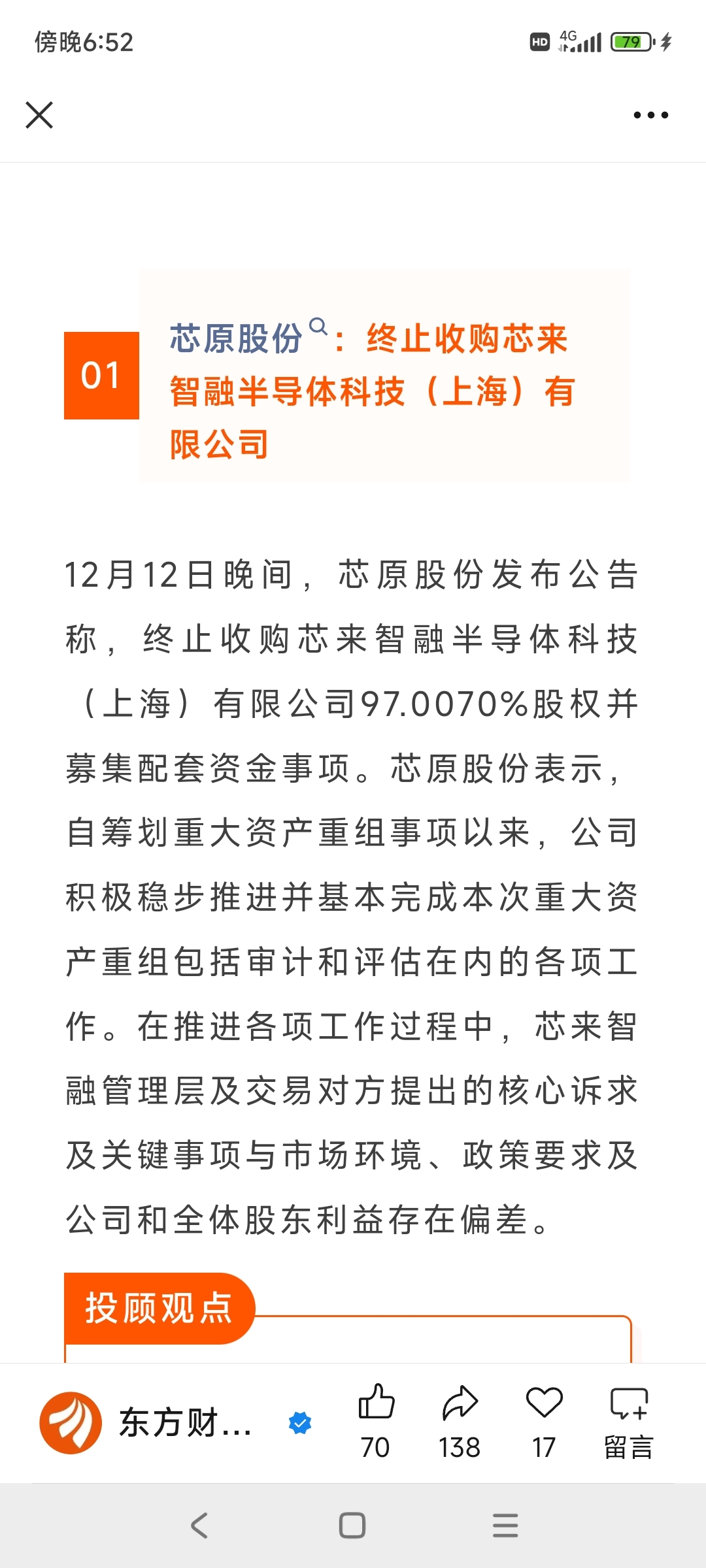 傍晚6:52

HD 4G 79

01

芯原股份：终止收购芯来智融半导体科技（上海）有限公司

12月12日晚间，芯原股份发布公告称，终止收购芯来智融半导体科技（上海）有限公司97.0070%股权并募集配套资金事项。芯原股份表示，自筹划重大资产重组事项以来，公司积极稳步推进并基本完成本次重大资产重组包括审计和评估在内的各项工作。在推进各项工作过程中，芯来智融管理层及交易对方提出的核心诉求及关键事项与市场环境、政策要求及公司和全体股东利益存在偏差。

投顾观点

东方财…

70

138

17

留言